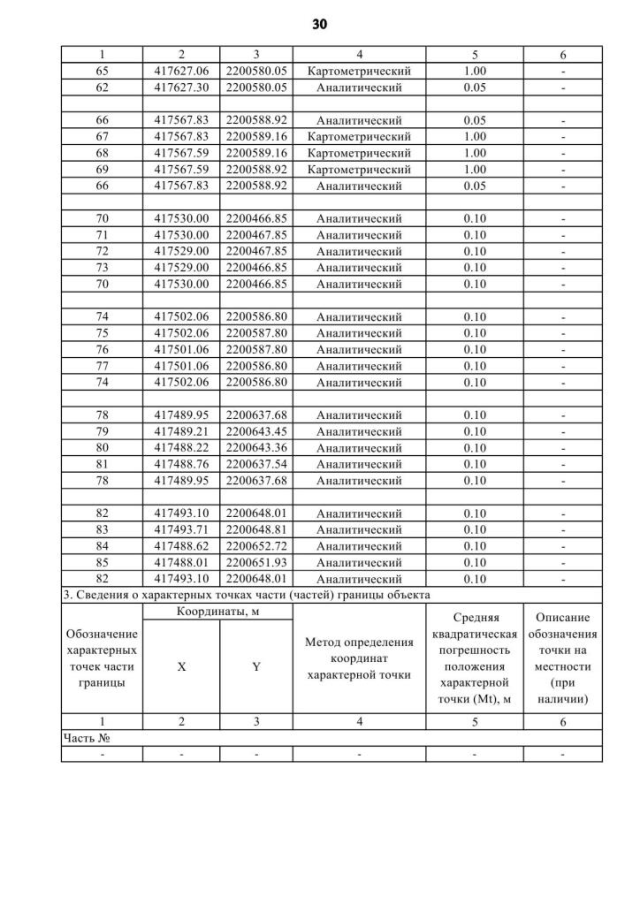 30

| 1 | 2 | 3 | 4 | 5 | 6 |
|---|---|---|---|---|---|
| 65 | 417627.06 | 2200580.05 | Картометрический | 1.00 | - |
| 62 | 417627.30 | 2200580.05 | Аналитический | 0.05 | - |
| | | | | | |
| 66 | 417567.83 | 2200588.92 | Аналитический | 0.05 | - |
| 67 | 417567.83 | 2200589.16 | Картометрический | 1.00 | - |
| 68 | 417567.59 | 2200589.16 | Картометрический | 1.00 | - |
| 69 | 417567.59 | 2200588.92 | Картометрический | 1.00 | - |
| 66 | 417567.83 | 2200588.92 | Аналитический | 0.05 | - |
| | | | | | |
| 70 | 417530.00 | 2200466.85 | Аналитический | 0.10 | - |
| 71 | 417530.00 | 2200467.85 | Аналитический | 0.10 | - |
| 72 | 417529.00 | 2200467.85 | Аналитический | 0.10 | - |
| 73 | 417529.00 | 2200466.85 | Аналитический | 0.10 | - |
| 70 | 417530.00 | 2200466.85 | Аналитический | 0.10 | - |
| | | | | | |
| 74 | 417502.06 | 2200586.80 | Аналитический | 0.10 | - |
| 75 | 417502.06 | 2200587.80 | Аналитический | 0.10 | - |
| 76 | 417501.06 | 2200587.80 | Аналитический | 0.10 | - |
| 77 | 417501.06 | 2200586.80 | Аналитический | 0.10 | - |
| 74 | 417502.06 | 2200586.80 | Аналитический | 0.10 | - |
| | | | | | |
| 78 | 417489.95 | 2200637.68 | Аналитический | 0.10 | - |
| 79 | 417489.21 | 2200643.45 | Аналитический | 0.10 | - |
| 80 | 417488.22 | 2200643.36 | Аналитический | 0.10 | - |
| 81 | 417488.76 | 2200637.54 | Аналитический | 0.10 | - |
| 78 | 417489.95 | 2200637.68 | Аналитический | 0.10 | - |
| | | | | | |
| 82 | 417493.10 | 2200648.01 | Аналитический | 0.10 | - |
| 83 | 417493.71 | 2200648.81 | Аналитический | 0.10 | - |
| 84 | 417488.62 | 2200652.72 | Аналитический | 0.10 | - |
| 85 | 417488.01 | 2200651.93 | Аналитический | 0.10 | - |
| 82 | 417493.10 | 2200648.01 | Аналитический | 0.10 | - |

3. Сведения о характерных точках части (частей) границы объекта

| Обозначение характерных точек части границы | Координаты, м X | Координаты, м Y | Метод определения координат характерной точки | Средняя квадратическая погрешность положения характерной точки (Mt), м | Описание обозначения точки на местности (при наличии) |
|---|---|---|---|---|---|
| 1 | 2 | 3 | 4 | 5 | 6 |
| Часть № | | | | | |
| - | - | - | - | - | - |